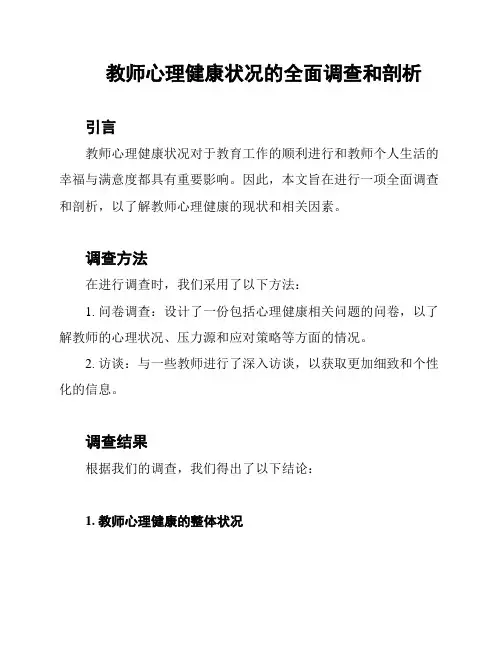 教师心理健康状况的全面调查和剖析

引言

教师心理健康状况对于教育工作的顺利进行和教师个人生活的幸福与满意度都具有重要影响。因此，本文旨在进行一项全面调查和剖析，以了解教师心理健康的现状和相关因素。

调查方法

在进行调查时，我们采用了以下方法：

1. 问卷调查：设计了一份包括心理健康相关问题的问卷，以了解教师的心理状况、压力源和应对策略等方面的情况。

2. 访谈：与一些教师进行了深入访谈，以获取更加细致和个性化的信息。

调查结果

根据我们的调查，我们得出了以下结论：

1. 教师心理健康的整体状况